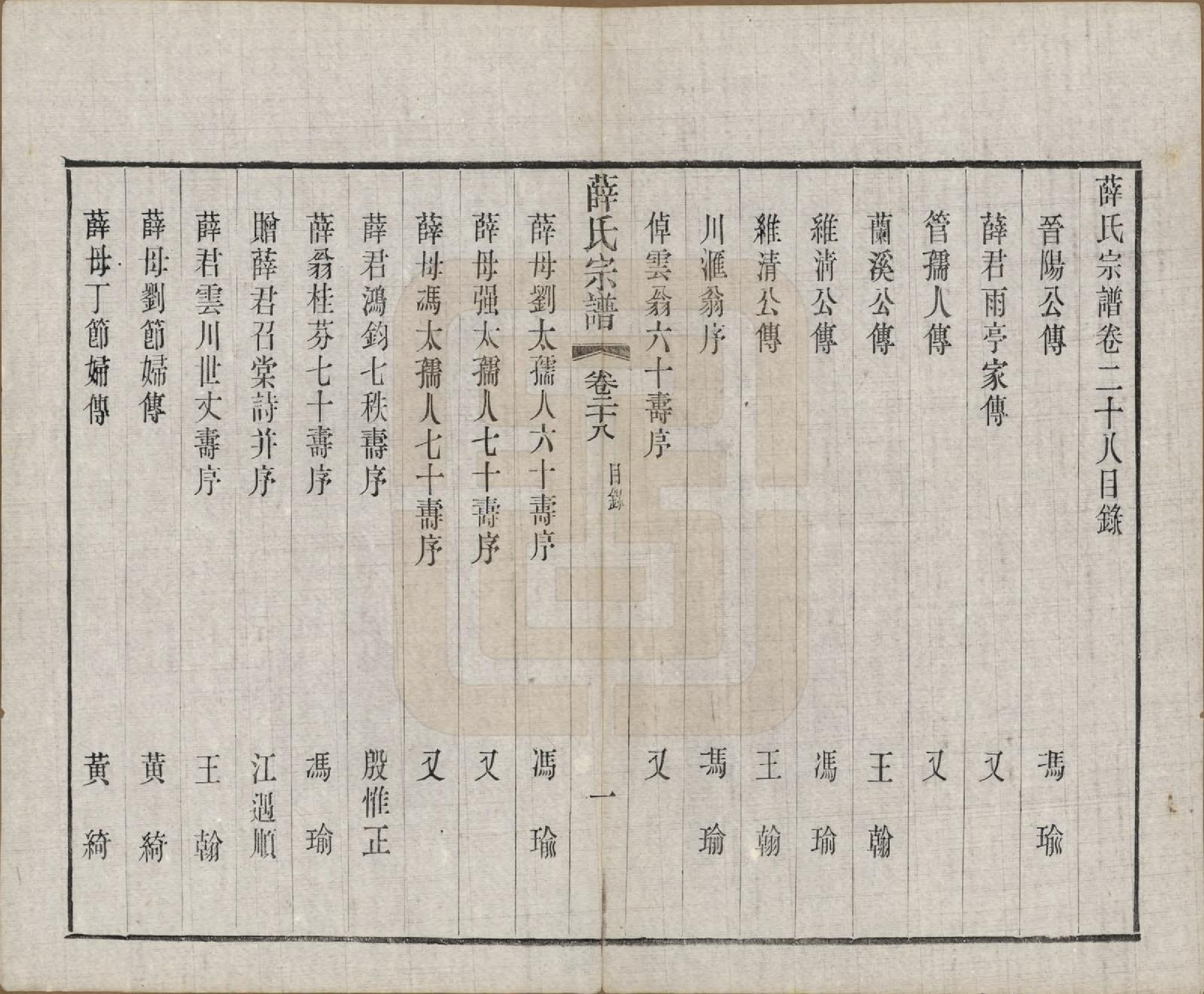 薛氏宗譜卷二十八目錄

晉陽公傳　馮瑜

薛君雨亭家傳　又

管孺人傳　又

蘭溪公傳　王翰

維清公傳　馮瑜

維清公傳　王翰

川滙翁序　馮瑜

倬雲翁六十壽序　又

薛氏宗譜　卷二十八　目錄　一

薛母劉太孺人六十壽序　馮瑜

薛母强太孺人七十壽序　又

薛母馮太孺人七十壽序　又

薛君鴻鈞七秩壽序　殷惟正

薛翁桂芬七十壽序　馮瑜

贈薛君召棠詩并序　江遇順

薛君雲川世丈壽序　王翰

薛母劉節婦傳　黃綺

薛母丁節婦傳　黃綺